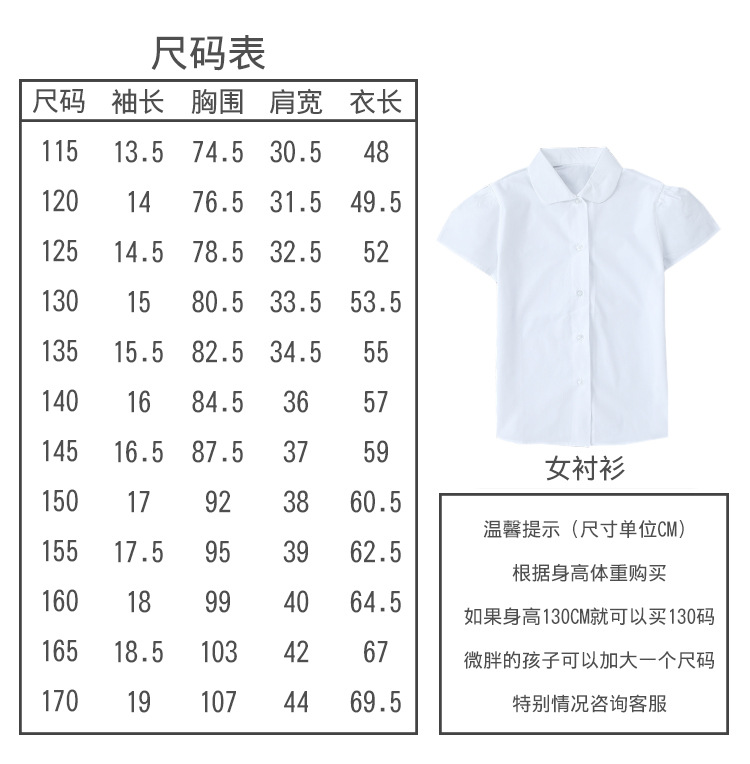 尺码表

| 尺码 | 袖长 | 胸围 | 肩宽 | 衣长 |
|---|---|---|---|---|
| 115 | 13.5 | 74.5 | 30.5 | 48 |
| 120 | 14 | 76.5 | 31.5 | 49.5 |
| 125 | 14.5 | 78.5 | 32.5 | 52 |
| 130 | 15 | 80.5 | 33.5 | 53.5 |
| 135 | 15.5 | 82.5 | 34.5 | 55 |
| 140 | 16 | 84.5 | 36 | 57 |
| 145 | 16.5 | 87.5 | 37 | 59 |
| 150 | 17 | 92 | 38 | 60.5 |
| 155 | 17.5 | 95 | 39 | 62.5 |
| 160 | 18 | 99 | 40 | 64.5 |
| 165 | 18.5 | 103 | 42 | 67 |
| 170 | 19 | 107 | 44 | 69.5 |

女衬衫

温馨提示（尺寸单位CM）

根据身高体重购买

如果身高130CM就可以买130码

微胖的孩子可以加大一个尺码

特别情况咨询客服